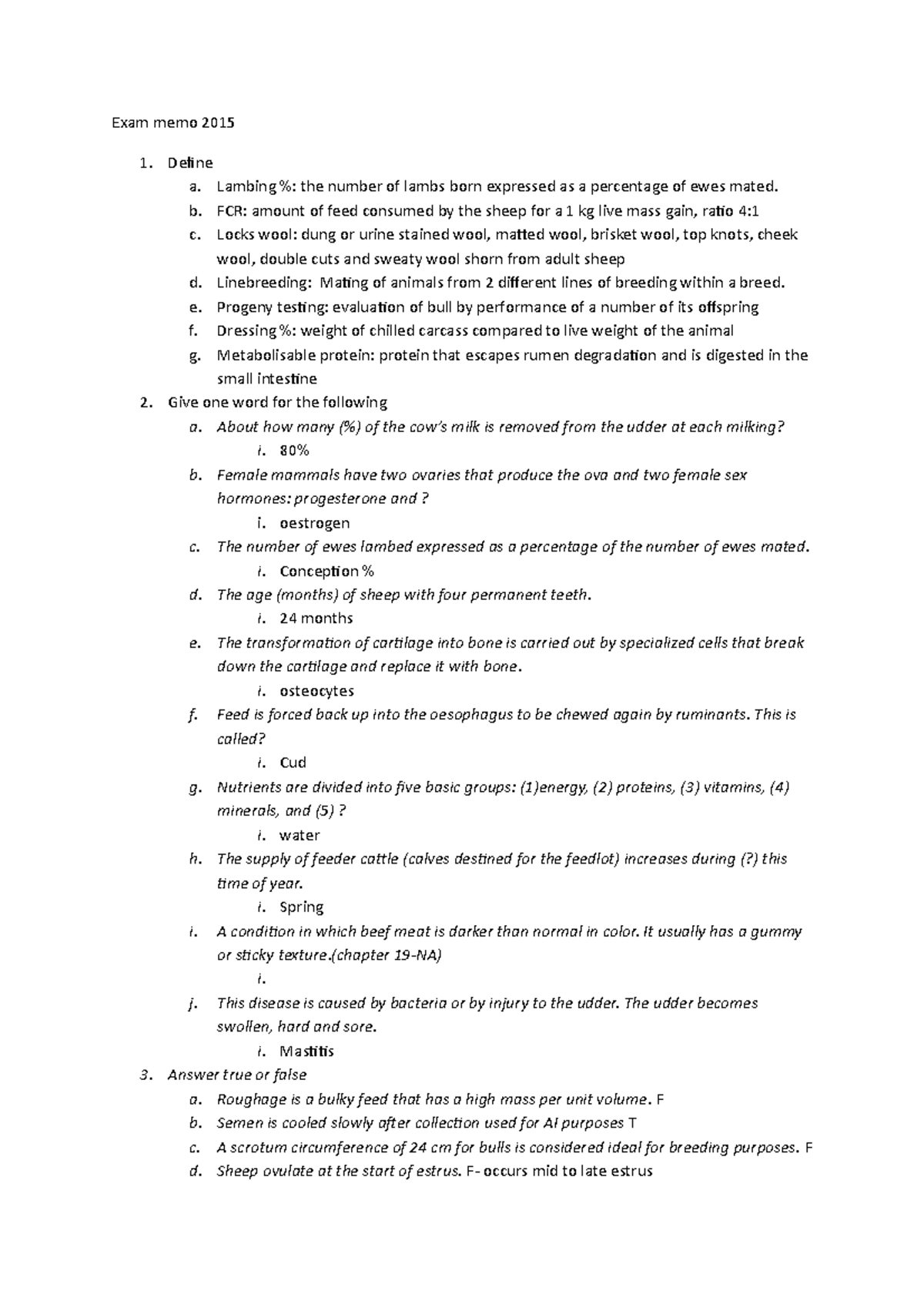 Exam memo 2015

1. Define
a. Lambing %: the number of lambs born expressed as a percentage of ewes mated.
b. FCR: amount of feed consumed by the sheep for a 1 kg live mass gain, ratio 4:1
c. Locks wool: dung or urine stained wool, matted wool, brisket wool, top knots, cheek wool, double cuts and sweaty wool shorn from adult sheep
d. Linebreeding: Mating of animals from 2 different lines of breeding within a breed.
e. Progeny testing: evaluation of bull by performance of a number of its offspring
f. Dressing %: weight of chilled carcass compared to live weight of the animal
g. Metabolisable protein: protein that escapes rumen degradation and is digested in the small intestine
2. Give one word for the following
a. About how many (%) of the cow's milk is removed from the udder at each milking?
i. 80%
b. Female mammals have two ovaries that produce the ova and two female sex hormones: progesterone and ?
i. oestrogen
c. The number of ewes lambed expressed as a percentage of the number of ewes mated.
i. Conception %
d. The age (months) of sheep with four permanent teeth.
i. 24 months
e. The transformation of cartilage into bone is carried out by specialized cells that break down the cartilage and replace it with bone.
i. osteocytes
f. Feed is forced back up into the oesophagus to be chewed again by ruminants. This is called?
i. Cud
g. Nutrients are divided into five basic groups: (1)energy, (2) proteins, (3) vitamins, (4) minerals, and (5) ?
i. water
h. The supply of feeder cattle (calves destined for the feedlot) increases during (?) this time of year.
i. Spring
i. A condition in which beef meat is darker than normal in color. It usually has a gummy or sticky texture.(chapter 19-NA)
i.
j. This disease is caused by bacteria or by injury to the udder. The udder becomes swollen, hard and sore.
i. Mastitis
3. Answer true or false
a. Roughage is a bulky feed that has a high mass per unit volume. F
b. Semen is cooled slowly after collection used for AI purposes T
c. A scrotum circumference of 24 cm for bulls is considered ideal for breeding purposes. F
d. Sheep ovulate at the start of estrus. F- occurs mid to late estrus